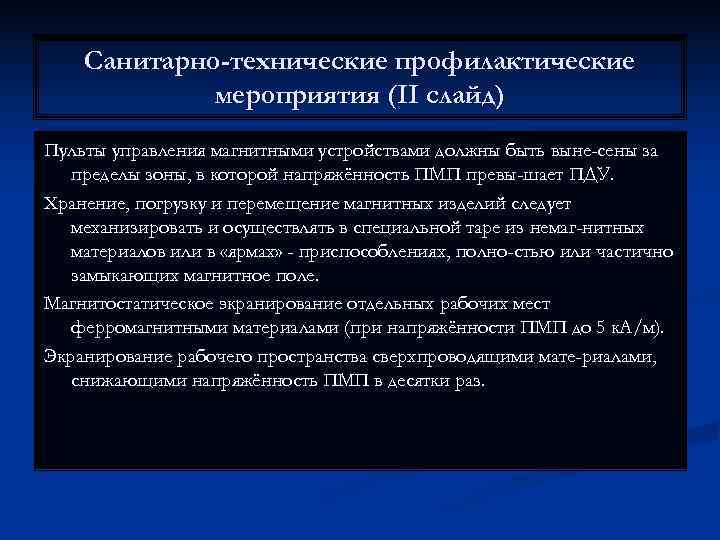 Санитарно-технические профилактические мероприятия (II слайд)

Пульты управления магнитными устройствами должны быть выне-сены за пределы зоны, в которой напряжённость ПМП превы-шает ПДУ.

Хранение, погрузку и перемещение магнитных изделий следует механизировать и осуществлять в специальной таре из немаг-нитных материалов или в «ярмах» - приспособлениях, полно-стью или частично замыкающих магнитное поле.

Магнитостатическое экранирование отдельных рабочих мест ферромагнитными материалами (при напряжённости ПМП до 5 кА/м).

Экранирование рабочего пространства сверхпроводящими мате-риалами, снижающими напряжённость ПМП в десятки раз.